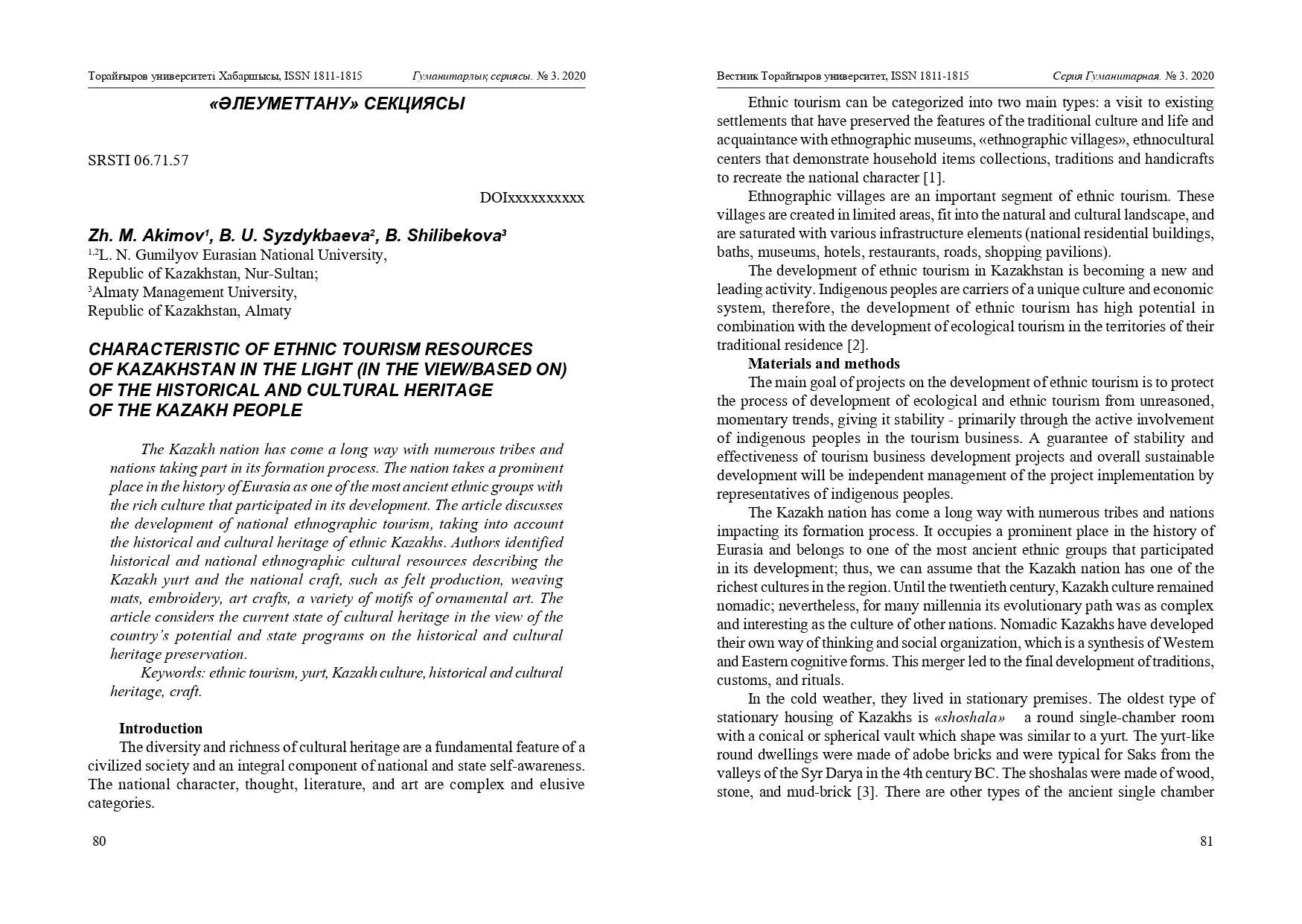 Торайғыров университеті Хабаршысы, ISSN 1811-1815 Гуманитарлық сериясы. № 3. 2020

«ӘЛЕУМЕТТАНУ» СЕКЦИЯСЫ

SRSTI 06.71.57

DOIxxxxxxxxxx

Zh. M. Akimov$^1$, B. U. Syzdykbaeva$^2$, B. Shilibekova$^3$
$^{1,2}$L. N. Gumilyov Eurasian National University, Republic of Kazakhstan, Nur-Sultan;
$^3$Almaty Management University, Republic of Kazakhstan, Almaty

CHARACTERISTIC OF ETHNIC TOURISM RESOURCES OF KAZAKHSTAN IN THE LIGHT (IN THE VIEW/BASED ON) OF THE HISTORICAL AND CULTURAL HERITAGE OF THE KAZAKH PEOPLE

The Kazakh nation has come a long way with numerous tribes and nations taking part in its formation process. The nation takes a prominent place in the history of Eurasia as one of the most ancient ethnic groups with the rich culture that participated in its development. The article discusses the development of national ethnographic tourism, taking into account the historical and cultural heritage of ethnic Kazakhs. Authors identified historical and national ethnographic cultural resources describing the Kazakh yurt and the national craft, such as felt production, weaving mats, embroidery, art crafts, a variety of motifs of ornamental art. The article considers the current state of cultural heritage in the view of the country's potential and state programs on the historical and cultural heritage preservation.

Keywords: ethnic tourism, yurt, Kazakh culture, historical and cultural heritage, craft.

Introduction
The diversity and richness of cultural heritage are a fundamental feature of a civilized society and an integral component of national and state self-awareness. The national character, thought, literature, and art are complex and elusive categories.

80

Вестник Торайгыров университет, ISSN 1811-1815 Серия Гуманитарная. № 3. 2020

Ethnic tourism can be categorized into two main types: a visit to existing settlements that have preserved the features of the traditional culture and life and acquaintance with ethnographic museums, «ethnographic villages», ethnocultural centers that demonstrate household items collections, traditions and handicrafts to recreate the national character [1].

Ethnographic villages are an important segment of ethnic tourism. These villages are created in limited areas, fit into the natural and cultural landscape, and are saturated with various infrastructure elements (national residential buildings, baths, museums, hotels, restaurants, roads, shopping pavilions).

The development of ethnic tourism in Kazakhstan is becoming a new and leading activity. Indigenous peoples are carriers of a unique culture and economic system, therefore, the development of ethnic tourism has high potential in combination with the development of ecological tourism in the territories of their traditional residence [2].

Materials and methods
The main goal of projects on the development of ethnic tourism is to protect the process of development of ecological and ethnic tourism from unreasoned, momentary trends, giving it stability - primarily through the active involvement of indigenous peoples in the tourism business. A guarantee of stability and effectiveness of tourism business development projects and overall sustainable development will be independent management of the project implementation by representatives of indigenous peoples.

The Kazakh nation has come a long way with numerous tribes and nations impacting its formation process. It occupies a prominent place in the history of Eurasia and belongs to one of the most ancient ethnic groups that participated in its development; thus, we can assume that the Kazakh nation has one of the richest cultures in the region. Until the twentieth century, Kazakh culture remained nomadic; nevertheless, for many millennia its evolutionary path was as complex and interesting as the culture of other nations. Nomadic Kazakhs have developed their own way of thinking and social organization, which is a synthesis of Western and Eastern cognitive forms. This merger led to the final development of traditions, customs, and rituals.

In the cold weather, they lived in stationary premises. The oldest type of stationary housing of Kazakhs is «shoshala» a round single-chamber room with a conical or spherical vault which shape was similar to a yurt. The yurt-like round dwellings were made of adobe bricks and were typical for Saks from the valleys of the Syr Darya in the 4th century BC. The shoshalas were made of wood, stone, and mud-brick [3]. There are other types of the ancient single chamber

81